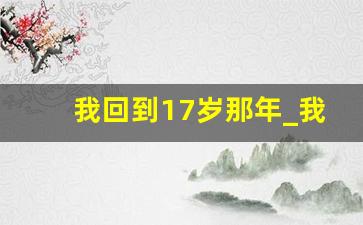 我回到17岁那年_我